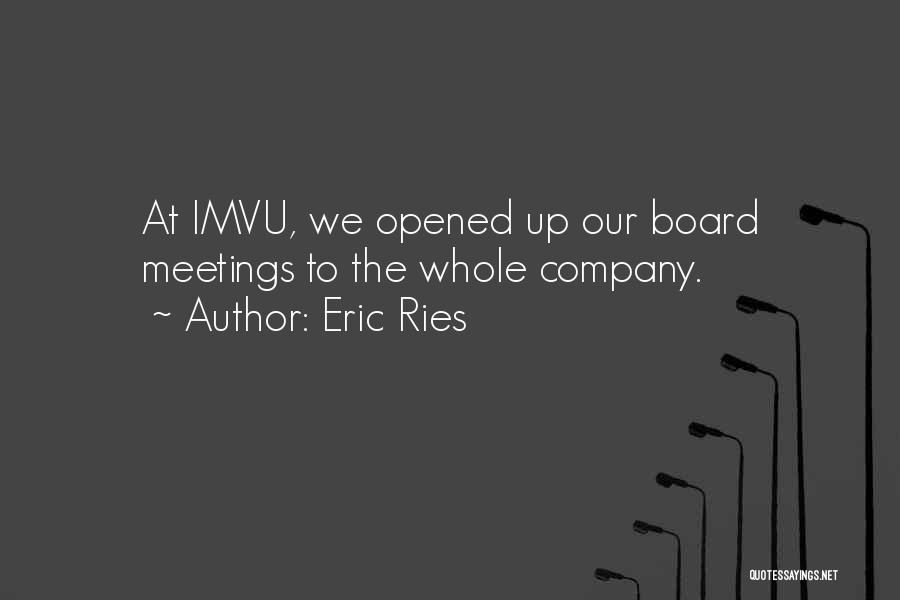 At IMVU, we opened up our board meetings to the whole company.
~ Author: Eric Ries

QUOTESSAYINGS.NET